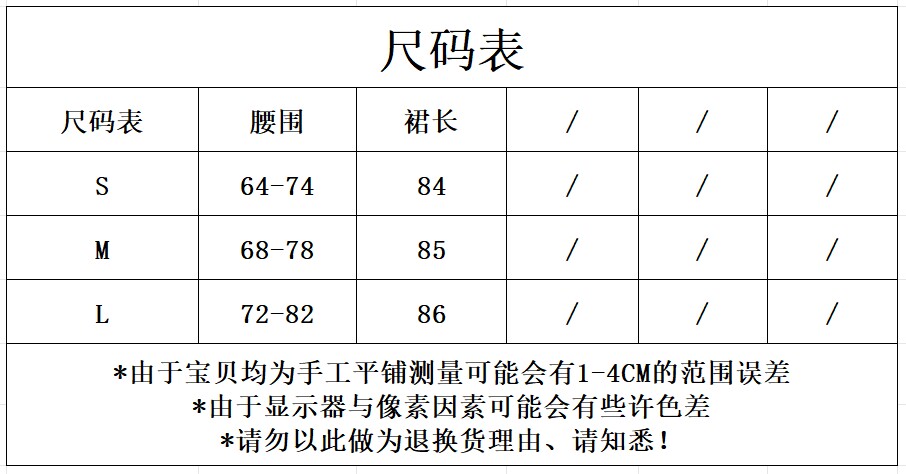 尺码表

| 尺码表 | 腰围 | 裙长 | / | / | / |
|---|---|---|---|---|---|
| S | 64-74 | 84 | / | / | / |
| M | 68-78 | 85 | / | / | / |
| L | 72-82 | 86 | / | / | / |

*由于宝贝均为手工平铺测量可能会有1-4CM的范围误差
*由于显示器与像素因素可能会有些许色差
*请勿以此做为退换货理由、请知悉!